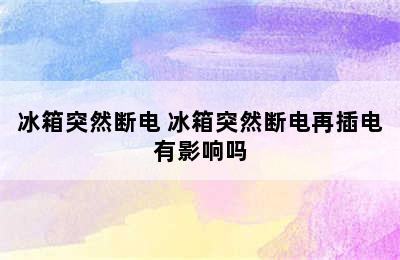 冰箱突然断电 冰箱突然断电再插电有影响吗